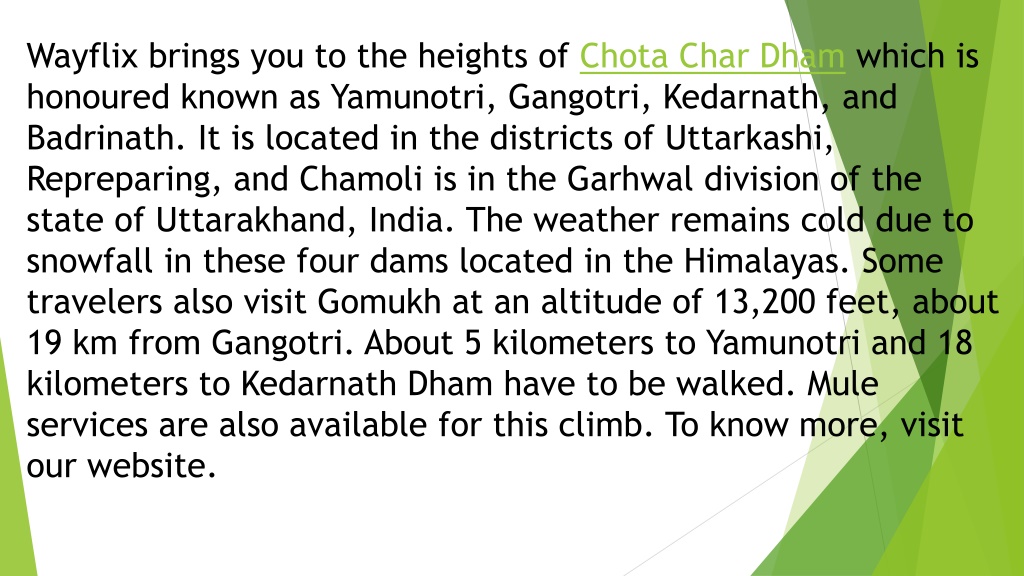 Wayflix brings you to the heights of Chota Char Dham which is honoured known as Yamunotri, Gangotri, Kedarnath, and Badrinath. It is located in the districts of Uttarkashi, Repreparing, and Chamoli is in the Garhwal division of the state of Uttarakhand, India. The weather remains cold due to snowfall in these four dams located in the Himalayas. Some travelers also visit Gomukh at an altitude of 13,200 feet, about 19 km from Gangotri. About 5 kilometers to Yamunotri and 18 kilometers to Kedarnath Dham have to be walked. Mule services are also available for this climb. To know more, visit our website.